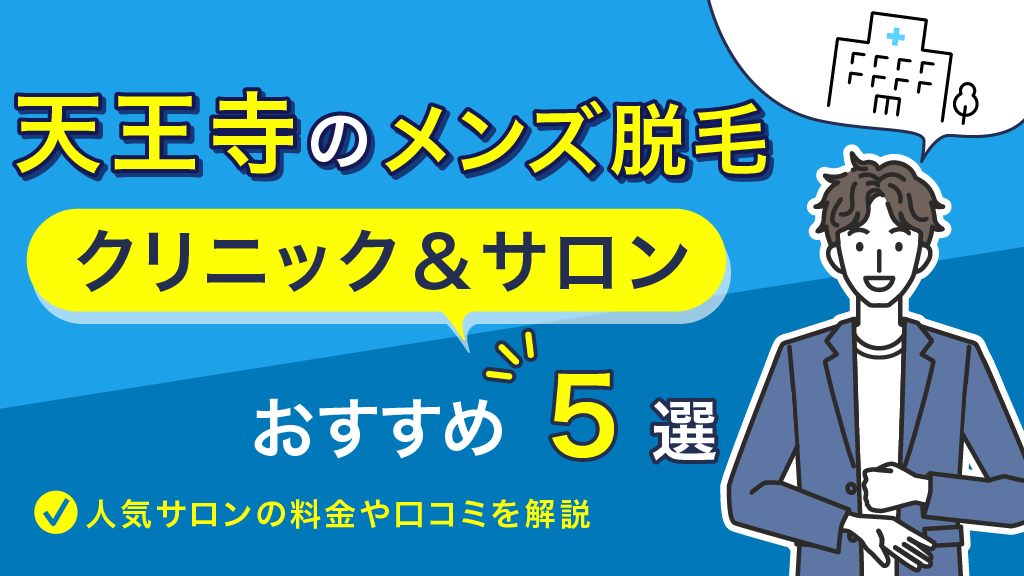 天王寺のメンズ脱毛

クリニック＆サロン

おすすめ 5 選

人気サロンの料金や口コミを解説